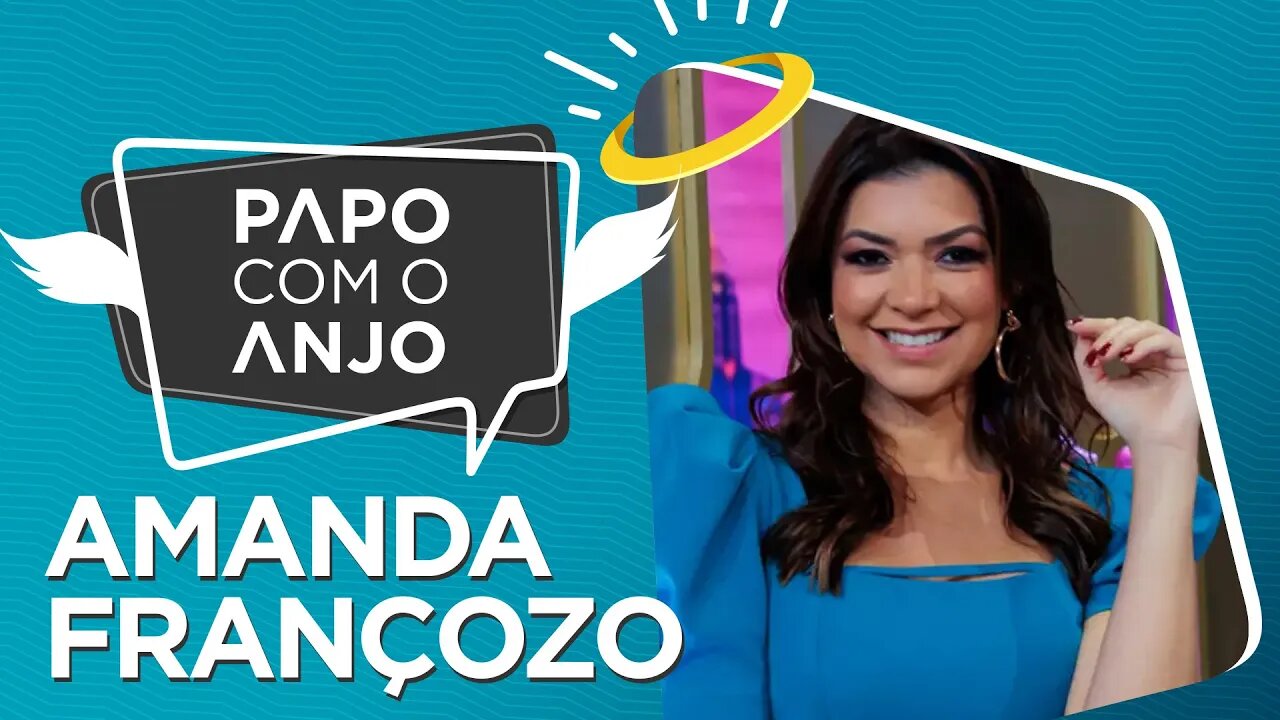 PAPO COM O ANJO

AMANDA FRANÇOZO